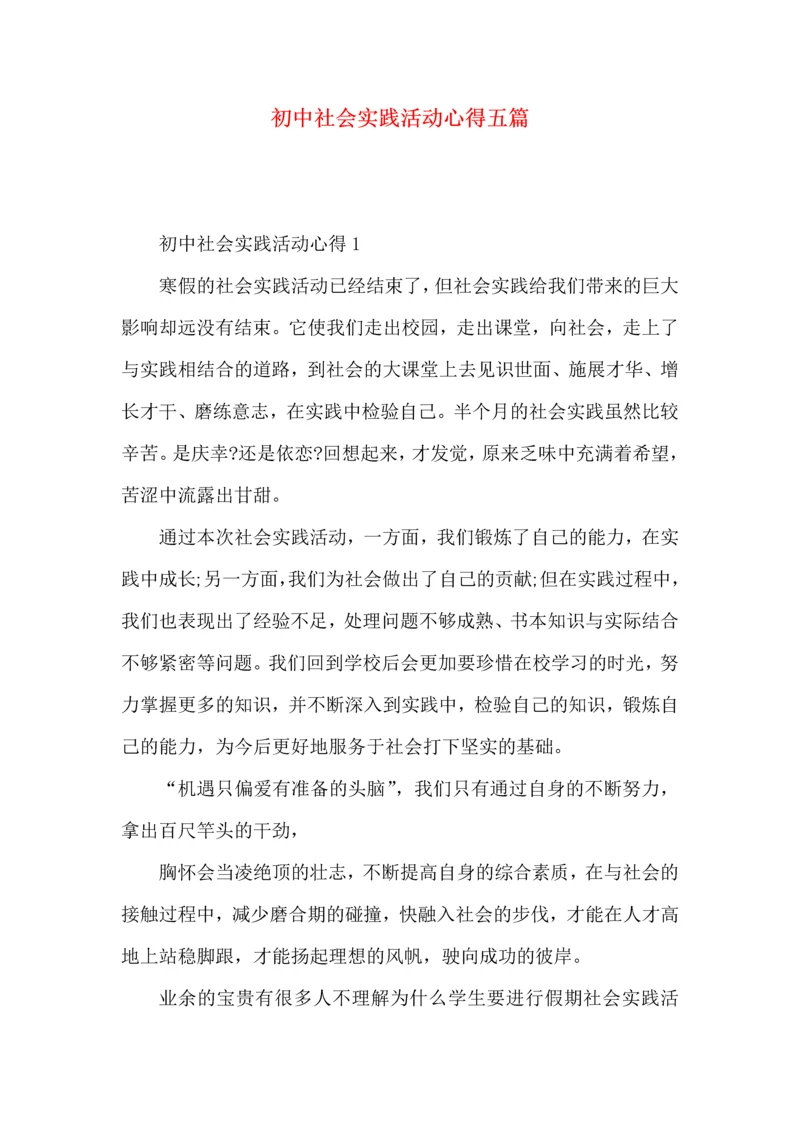 初中社会实践活动心得五篇

初中社会实践活动心得 1

寒假的社会实践活动已经结束了，但社会实践给我们带来的巨大影响却远没有结束。它使我们走出校园，走出课堂，向社会，走上了与实践相结合的道路，到社会的大课堂上去见识世面、施展才华、增长才干、磨练意志，在实践中检验自己。半个月的社会实践虽然比较辛苦。是庆幸?还是依恋?回想起来，才发觉，原来乏味中充满着希望，苦涩中流露出甘甜。

通过本次社会实践活动，一方面，我们锻炼了自己的能力，在实践中成长;另一方面,我们为社会做出了自己的贡献;但在实践过程中，我们也表现出了经验不足，处理问题不够成熟、书本知识与实际结合不够紧密等问题。我们回到学校后会更加要珍惜在校学习的时光，努力掌握更多的知识，并不断深入到实践中，检验自己的知识，锻炼自己的能力，为今后更好地服务于社会打下坚实的基础。

“机遇只偏爱有准备的头脑”，我们只有通过自身的不断努力，拿出百尺竿头的干劲，

胸怀会当凌绝顶的壮志，不断提高自身的综合素质，在与社会的接触过程中，减少磨合期的碰撞，快融入社会的步伐，才能在人才高地上站稳脚跟，才能扬起理想的风帆，驶向成功的彼岸。

业余的宝贵有很多人不理解为什么学生要进行假期社会实践活